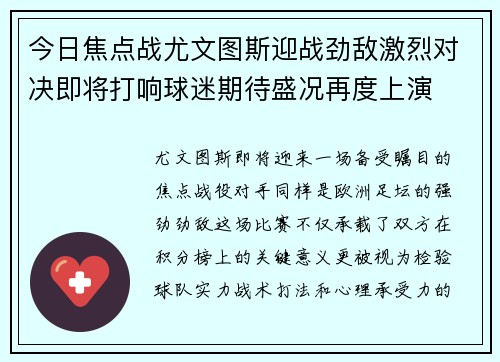 今日焦点战尤文图斯迎战劲敌激烈对决即将打响球迷期待盛况再度上演

尤文图斯即将迎来一场备受瞩目的焦点战役对手同样是欧洲足坛的强劲劲敌这场比赛不仅承载了双方在积分榜上的关键意义更被视为检验球队实力战术打法和心理承受力的